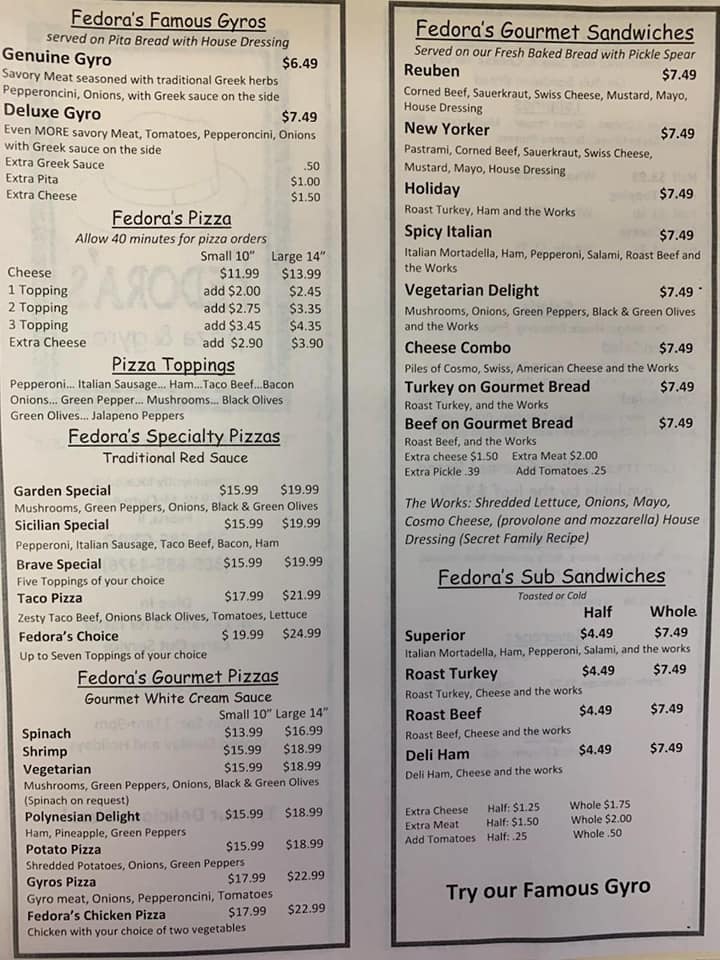 Fedora's Famous Gyros
served on Pita Bread with House Dressing

Genuine Gyro $6.49
Savory Meat seasoned with traditional Greek herbs Pepperoncini, Onions, with Greek sauce on the side

Deluxe Gyro $7.49
Even MORE savory Meat, Tomatoes, Pepperoncini, Onions with Greek sauce on the side
Extra Greek Sauce .50
Extra Pita $1.00
Extra Cheese $1.50

Fedora's Pizza
Allow 40 minutes for pizza orders

| | Small 10" | Large 14" |
|---|---|---|
| Cheese | $11.99 | $13.99 |
| 1 Topping | add $2.00 | $2.45 |
| 2 Topping | add $2.75 | $3.35 |
| 3 Topping | add $3.45 | $4.35 |
| Extra Cheese | add $2.90 | $3.90 |

Pizza Toppings
Pepperoni... Italian Sausage... Ham...Taco Beef...Bacon Onions... Green Pepper... Mushrooms... Black Olives Green Olives... Jalapeno Peppers

Fedora's Specialty Pizzas
Traditional Red Sauce

Garden Special $15.99 $19.99
Mushrooms, Green Peppers, Onions, Black & Green Olives
Sicilian Special $15.99 $19.99
Pepperoni, Italian Sausage, Taco Beef, Bacon, Ham
Brave Special $15.99 $19.99
Five Toppings of your choice
Taco Pizza $17.99 $21.99
Zesty Taco Beef, Onions Black Olives, Tomatoes, Lettuce
Fedora's Choice $ 19.99 $24.99
Up to Seven Toppings of your choice

Fedora's Gourmet Pizzas
Gourmet White Cream Sauce
Small 10" Large 14"
Spinach $13.99 $16.99
Shrimp $15.99 $18.99
Vegetarian $15.99 $18.99
Mushrooms, Green Peppers, Onions, Black & Green Olives (Spinach on request)
Polynesian Delight $15.99 $18.99
Ham, Pineapple, Green Peppers
Potato Pizza $15.99 $18.99
Shredded Potatoes, Onions, Green Peppers
Gyros Pizza $17.99 $22.99
Gyro meat, Onions, Pepperoncini, Tomatoes
Fedora's Chicken Pizza $17.99 $22.99
Chicken with your choice of two vegetables

Fedora's Gourmet Sandwiches
Served on our Fresh Baked Bread with Pickle Spear

Reuben $7.49
Corned Beef, Sauerkraut, Swiss Cheese, Mustard, Mayo, House Dressing
New Yorker $7.49
Pastrami, Corned Beef, Sauerkraut, Swiss Cheese, Mustard, Mayo, House Dressing
Holiday $7.49
Roast Turkey, Ham and the Works
Spicy Italian $7.49
Italian Mortadella, Ham, Pepperoni, Salami, Roast Beef and the Works
Vegetarian Delight $7.49
Mushrooms, Onions, Green Peppers, Black & Green Olives and the Works
Cheese Combo $7.49
Piles of Cosmo, Swiss, American Cheese and the Works
Turkey on Gourmet Bread $7.49
Roast Turkey, and the Works
Beef on Gourmet Bread $7.49
Roast Beef, and the Works
Extra cheese $1.50 Extra Meat $2.00
Extra Pickle .39 Add Tomatoes .25

The Works: Shredded Lettuce, Onions, Mayo, Cosmo Cheese, (provolone and mozzarella) House Dressing (Secret Family Recipe)

Fedora's Sub Sandwiches
Toasted or Cold
Half Whole
Superior $4.49 $7.49
Italian Mortadella, Ham, Pepperoni, Salami, and the works
Roast Turkey $4.49 $7.49
Roast Turkey, Cheese and the works
Roast Beef $4.49 $7.49
Roast Beef, Cheese and the works
Deli Ham $4.49 $7.49
Deli Ham, Cheese and the works

Extra Cheese Half: $1.25 Whole $1.75
Extra Meat Half: $1.50 Whole $2.00
Add Tomatoes Half: .25 Whole .50

Try our Famous Gyro